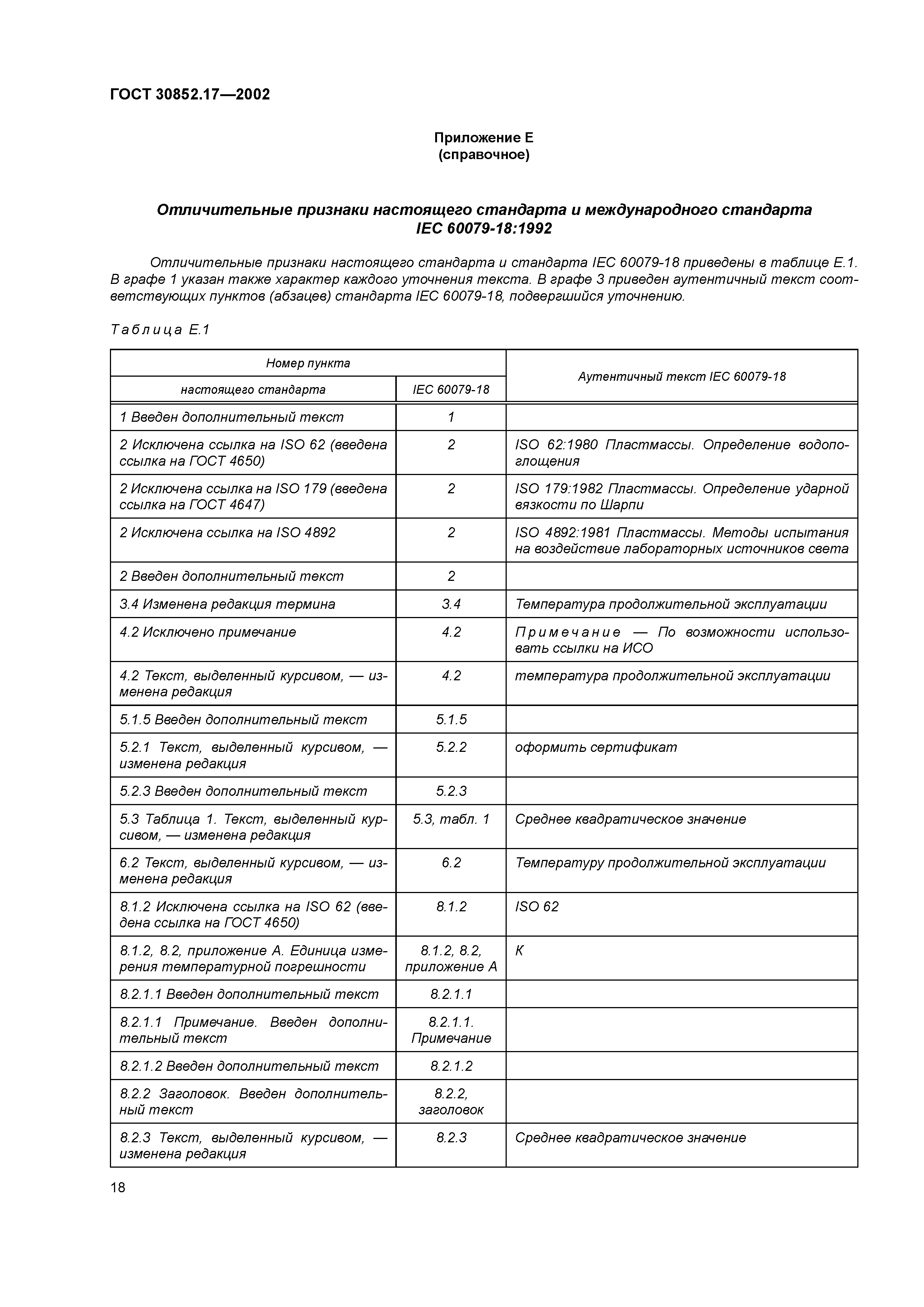 ГОСТ 30852.17—2002

Приложение Е
(справочное)

Отличительные признаки настоящего стандарта и международного стандарта IEC 60079-18:1992

Отличительные признаки настоящего стандарта и стандарта IEC 60079-18 приведены в таблице Е.1. В графе 1 указан также характер каждого уточнения текста. В графе 3 приведен аутентичный текст соответствующих пунктов (абзацев) стандарта IEC 60079-18, подвергшийся уточнению.

Таблица Е.1

| Номер пункта настоящего стандарта | Номер пункта IEC 60079-18 | Аутентичный текст IEC 60079-18 |
|---|---|---|
| 1 Введен дополнительный текст | 1 | |
| 2 Исключена ссылка на ISO 62 (введена ссылка на ГОСТ 4650) | 2 | ISO 62:1980 Пластмассы. Определение водопоглощения |
| 2 Исключена ссылка на ISO 179 (введена ссылка на ГОСТ 4647) | 2 | ISO 179:1982 Пластмассы. Определение ударной вязкости по Шарпи |
| 2 Исключена ссылка на ISO 4892 | 2 | ISO 4892:1981 Пластмассы. Методы испытания на воздействие лабораторных источников света |
| 2 Введен дополнительный текст | 2 | |
| 3.4 Изменена редакция термина | 3.4 | Температура продолжительной эксплуатации |
| 4.2 Исключено примечание | 4.2 | Примечание — По возможности использовать ссылки на ИСО |
| 4.2 Текст, выделенный курсивом, — изменена редакция | 4.2 | температура продолжительной эксплуатации |
| 5.1.5 Введен дополнительный текст | 5.1.5 | |
| 5.2.1 Текст, выделенный курсивом, — изменена редакция | 5.2.2 | оформить сертификат |
| 5.2.3 Введен дополнительный текст | 5.2.3 | |
| 5.3 Таблица 1. Текст, выделенный курсивом, — изменена редакция | 5.3, табл. 1 | Среднее квадратическое значение |
| 6.2 Текст, выделенный курсивом, — изменена редакция | 6.2 | Температуру продолжительной эксплуатации |
| 8.1.2 Исключена ссылка на ISO 62 (введена ссылка на ГОСТ 4650) | 8.1.2 | ISO 62 |
| 8.1.2, 8.2, приложение А. Единица измерения температурной погрешности | 8.1.2, 8.2, приложение А | К |
| 8.2.1.1 Введен дополнительный текст | 8.2.1.1 | |
| 8.2.1.1 Примечание. Введен дополнительный текст | 8.2.1.1. Примечание | |
| 8.2.1.2 Введен дополнительный текст | 8.2.1.2 | |
| 8.2.2 Заголовок. Введен дополнительный текст | 8.2.2, заголовок | |
| 8.2.3 Текст, выделенный курсивом, — изменена редакция | 8.2.3 | Среднее квадратическое значение |

18